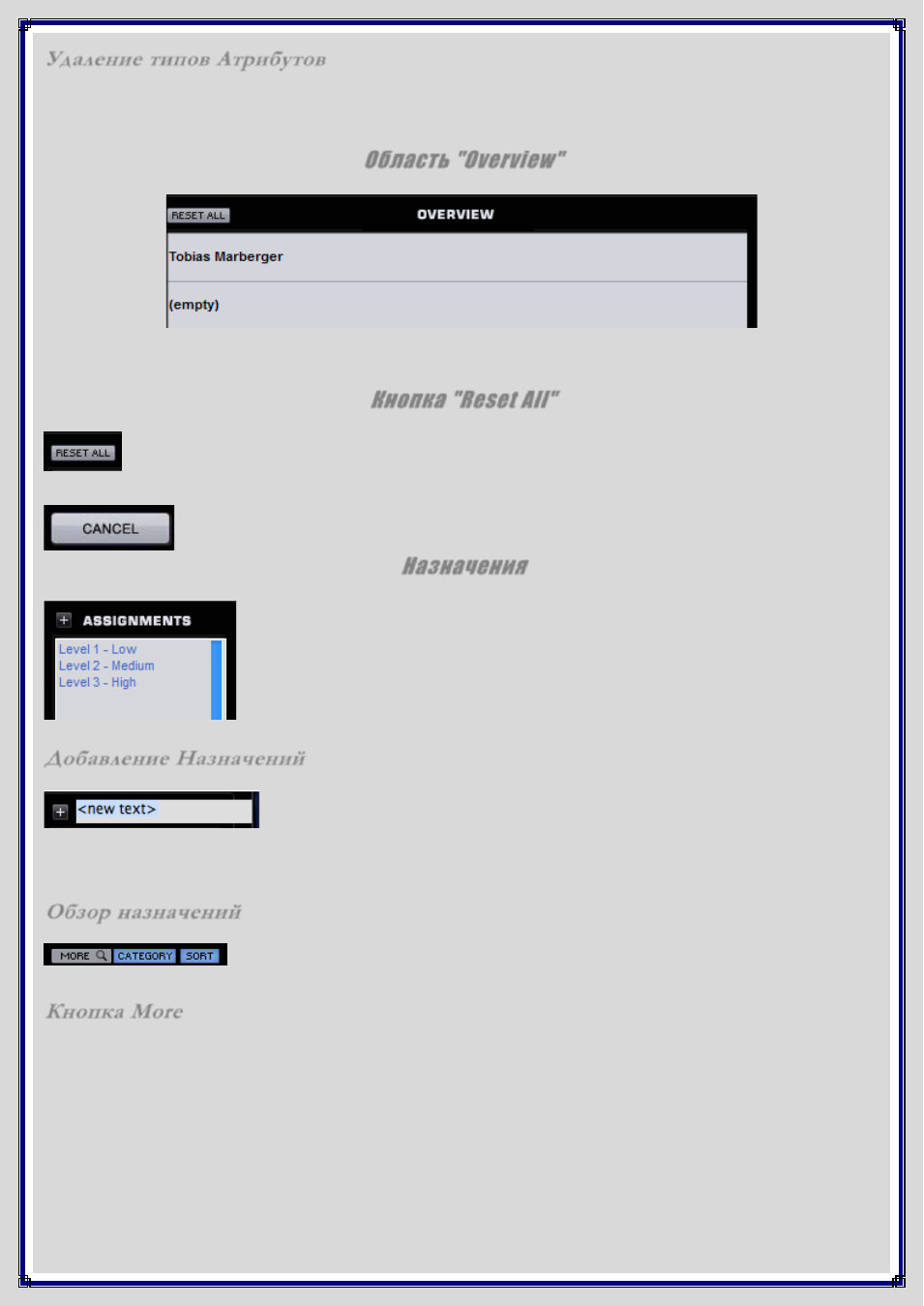 Удаление типов Атрибутов

Область "Overview"

RESET ALL

OVERVIEW

Tobias Marberger

(empty)

Кнопка "Reset All"

RESET ALL

CANCEL

Назначения

ASSIGNMENTS

Level 1 - Low
Level 2 - Medium
Level 3 - High

Добавление Назначений

<new text>

Обзор назначений

MORE

CATEGORY

SORT

Кнопка More